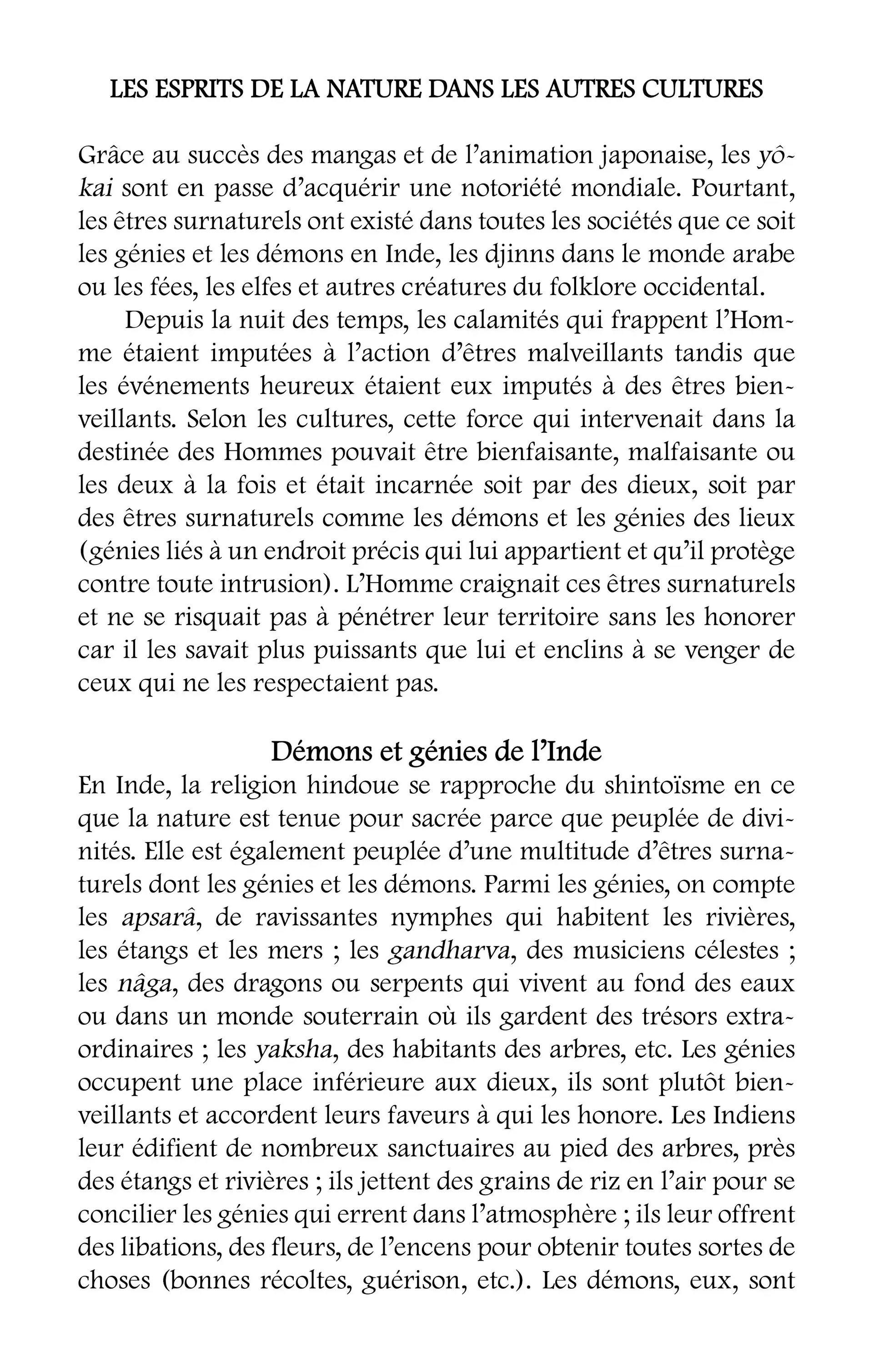 LES ESPRITS DE LA NATURE DANS LES AUTRES CULTURES

Grâce au succès des mangas et de l'animation japonaise, les yôkai sont en passe d'acquérir une notoriété mondiale. Pourtant, les êtres surnaturels ont existé dans toutes les sociétés que ce soit les génies et les démons en Inde, les djinns dans le monde arabe ou les fées, les elfes et autres créatures du folklore occidental.

Depuis la nuit des temps, les calamités qui frappent l'Homme étaient imputées à l'action d'êtres malveillants tandis que les événements heureux étaient eux imputés à des êtres bienveillants. Selon les cultures, cette force qui intervenait dans la destinée des Hommes pouvait être bienfaisante, malfaisante ou les deux à la fois et était incarnée soit par des dieux, soit par des êtres surnaturels comme les démons et les génies des lieux (génies liés à un endroit précis qui lui appartient et qu'il protège contre toute intrusion). L'Homme craignait ces êtres surnaturels et ne se risquait pas à pénétrer leur territoire sans les honorer car il les savait plus puissants que lui et enclins à se venger de ceux qui ne les respectaient pas.

Démons et génies de l'Inde

En Inde, la religion hindoue se rapproche du shintoïsme en ce que la nature est tenue pour sacrée parce que peuplée de divinités. Elle est également peuplée d'une multitude d'êtres surnaturels dont les génies et les démons. Parmi les génies, on compte les apsarâ, de ravissantes nymphes qui habitent les rivières, les étangs et les mers ; les gandharva, des musiciens célestes ; les nâga, des dragons ou serpents qui vivent au fond des eaux ou dans un monde souterrain où ils gardent des trésors extraordinaires ; les yaksha, des habitants des arbres, etc. Les génies occupent une place inférieure aux dieux, ils sont plutôt bienveillants et accordent leurs faveurs à qui les honore. Les Indiens leur édifient de nombreux sanctuaires au pied des arbres, près des étangs et rivières ; ils jettent des grains de riz en l'air pour se concilier les génies qui errent dans l'atmosphère ; ils leur offrent des libations, des fleurs, de l'encens pour obtenir toutes sortes de choses (bonnes récoltes, guérison, etc.). Les démons, eux, sont